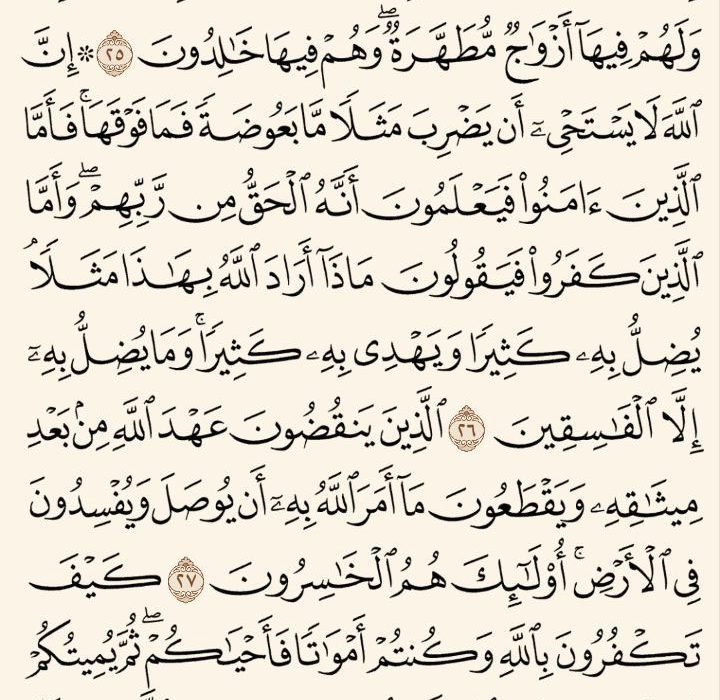 وَلَهُمْ فِيهَآ أَزْوَٰجٌ مُّطَهَّرَةٌ ۖ وَهُمْ فِيهَا خَٰلِدُونَ ٢٥ ۞ إِنَّ ٱللَّهَ لَا يَسْتَحْىِۦٓ أَن يَضْرِبَ مَثَلًا مَّا بَعُوضَةً فَمَا فَوْقَهَا ۚ فَأَمَّا ٱلَّذِينَ ءَامَنُوا۟ فَيَعْلَمُونَ أَنَّهُ ٱلْحَقُّ مِن رَّبِّهِمْ ۖ وَأَمَّا ٱلَّذِينَ كَفَرُوا۟ فَيَقُولُونَ مَاذَآ أَرَادَ ٱللَّهُ بِهَٰذَا مَثَلًا ۘ يُضِلُّ بِهِۦ كَثِيرًا وَيَهْدِى بِهِۦ كَثِيرًا ۚ وَمَا يُضِلُّ بِهِۦٓ إِلَّا ٱلْفَٰسِقِينَ ٢٦ ٱلَّذِينَ يَنقُضُونَ عَهْدَ ٱللَّهِ مِنۢ بَعْدِ مِيثَٰقِهِۦ وَيَقْطَعُونَ مَآ أَمَرَ ٱللَّهُ بِهِۦٓ أَن يُوصَلَ وَيُفْسِدُونَ فِى ٱلْأَرْضِ ۚ أُو۟لَٰٓئِكَ هُمُ ٱلْخَٰسِرُونَ ٢٧ كَيْفَ تَكْفُرُونَ بِٱللَّهِ وَكُنتُمْ أَمْوَٰتًا فَأَحْيَٰكُمْ ۖ ثُمَّ يُمِيتُكُمْ